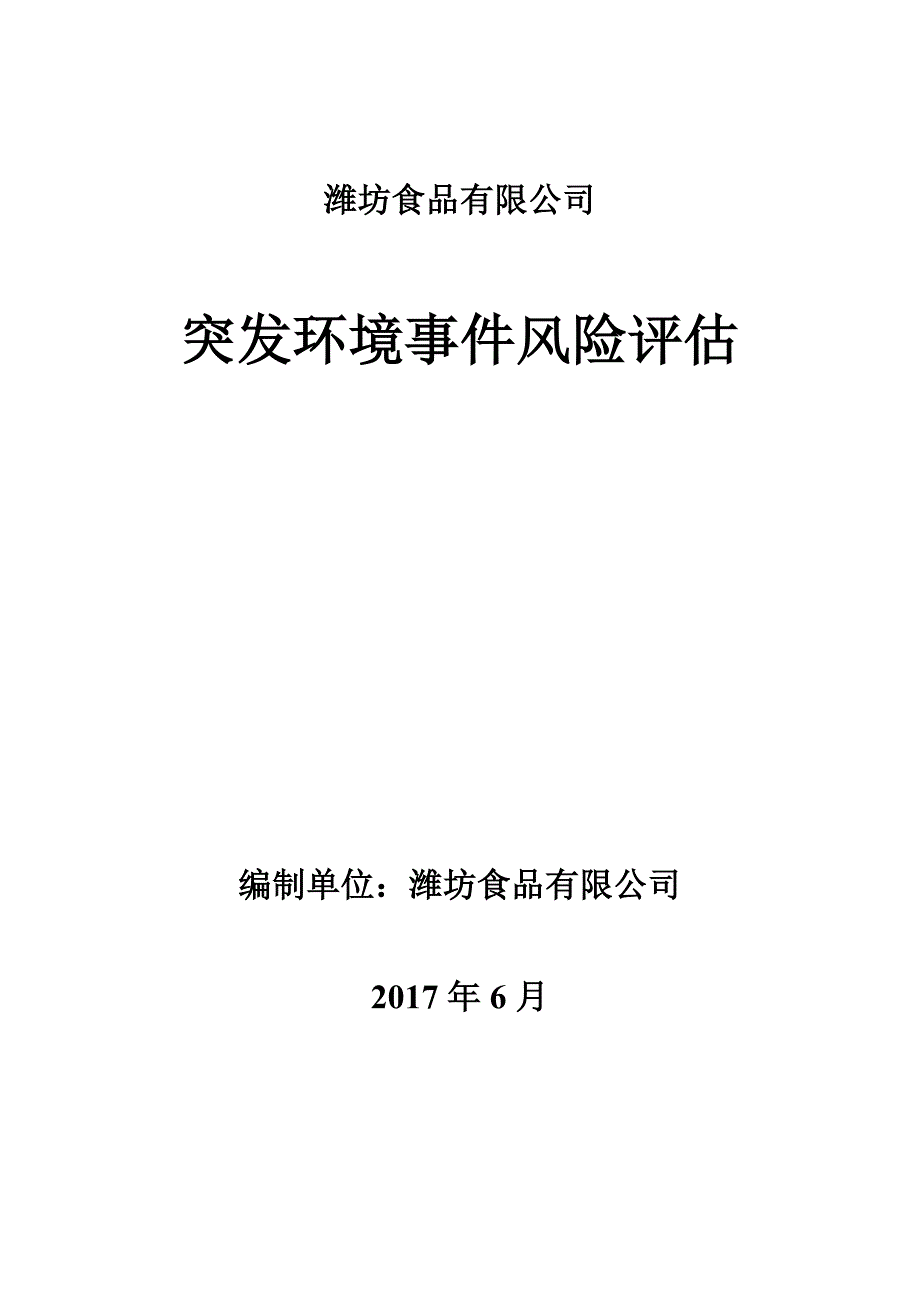 潍坊食品有限公司

突发环境事件风险评估

编制单位：潍坊食品有限公司

2017 年 6 月